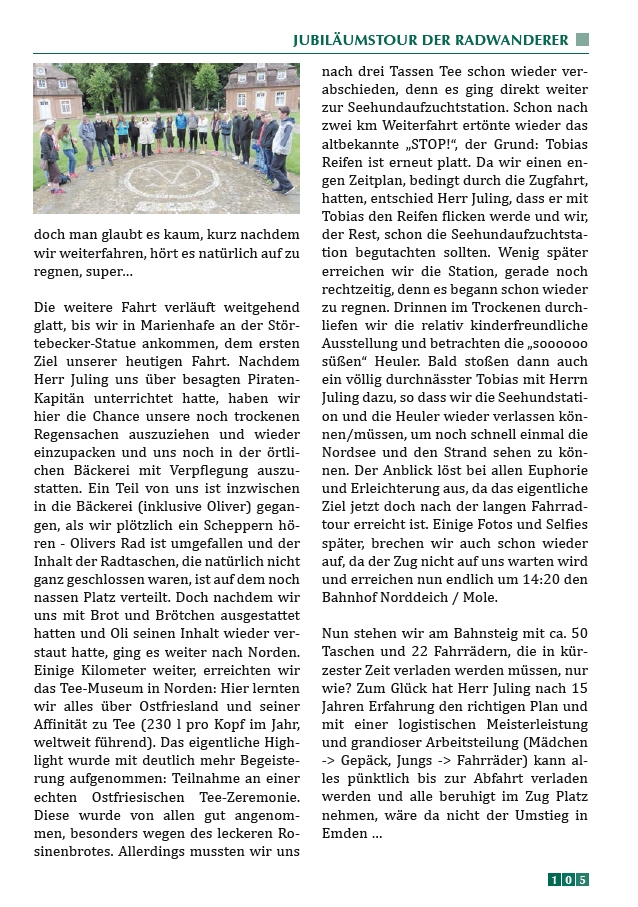 JUBILÄUMSTOUR DER RADWANDERER

doch man glaubt es kaum, kurz nachdem wir weiterfahren, hört es natürlich auf zu regnen, super...

Die weitere Fahrt verläuft weitgehend glatt, bis wir in Marienhafe an der Störtebecker-Statue ankommen, dem ersten Ziel unserer heutigen Fahrt. Nachdem Herr Juling uns über besagten Piraten-Kapitän unterrichtet hatte, haben wir hier die Chance unsere noch trockenen Regensachen auszuziehen und wieder einzupacken und uns noch in der örtlichen Bäckerei mit Verpflegung auszustatten. Ein Teil von uns ist inzwischen in die Bäckerei (inklusive Oliver) gegangen, als wir plötzlich ein Scheppern hören - Olivers Rad ist umgefallen und der Inhalt der Radtaschen, die natürlich nicht ganz geschlossen waren, ist auf dem noch nassen Platz verteilt. Doch nachdem wir uns mit Brot und Brötchen ausgestattet hatten und Oli seinen Inhalt wieder verstaut hatte, ging es weiter nach Norden. Einige Kilometer weiter, erreichten wir das Tee-Museum in Norden: Hier lernten wir alles über Ostfriesland und seiner Affinität zu Tee (230 l pro Kopf im Jahr, weltweit führend). Das eigentliche Highlight wurde mit deutlich mehr Begeisterung aufgenommen: Teilnahme an einer echten Ostfriesischen Tee-Zeremonie. Diese wurde von allen gut angenommen, besonders wegen des leckeren Rosinenbrotes. Allerdings mussten wir uns nach drei Tassen Tee schon wieder verabschieden, denn es ging direkt weiter zur Seehundaufzuchtstation. Schon nach zwei km Weiterfahrt ertönte wieder das altbekannte „STOP!“, der Grund: Tobias Reifen ist erneut platt. Da wir einen engen Zeitplan, bedingt durch die Zugfahrt, hatten, entschied Herr Juling, dass er mit Tobias den Reifen flicken werde und wir, der Rest, schon die Seehundaufzuchtstation begutachten sollten. Wenig später erreichen wir die Station, gerade noch rechtzeitig, denn es begann schon wieder zu regnen. Drinnen im Trockenen durchliefen wir die relativ kinderfreundliche Ausstellung und betrachten die „soooooo süßen“ Heuler. Bald stoßen dann auch ein völlig durchnässter Tobias mit Herrn Juling dazu, so dass wir die Seehundstation und die Heuler wieder verlassen können/müssen, um noch schnell einmal die Nordsee und den Strand sehen zu können. Der Anblick löst bei allen Euphorie und Erleichterung aus, da das eigentliche Ziel jetzt doch nach der langen Fahrradtour erreicht ist. Einige Fotos und Selfies später, brechen wir auch schon wieder auf, da der Zug nicht auf uns warten wird und erreichen nun endlich um 14:20 den Bahnhof Norddeich / Mole.

Nun stehen wir am Bahnsteig mit ca. 50 Taschen und 22 Fahrrädern, die in kürzester Zeit verladen werden müssen, nur wie? Zum Glück hat Herr Juling nach 15 Jahren Erfahrung den richtigen Plan und mit einer logistischen Meisterleistung und grandioser Arbeitsteilung (Mädchen -> Gepäck, Jungs -> Fahrräder) kann alles pünktlich bis zur Abfahrt verladen werden und alle beruhigt im Zug Platz nehmen, wäre da nicht der Umstieg in Emden ...

105